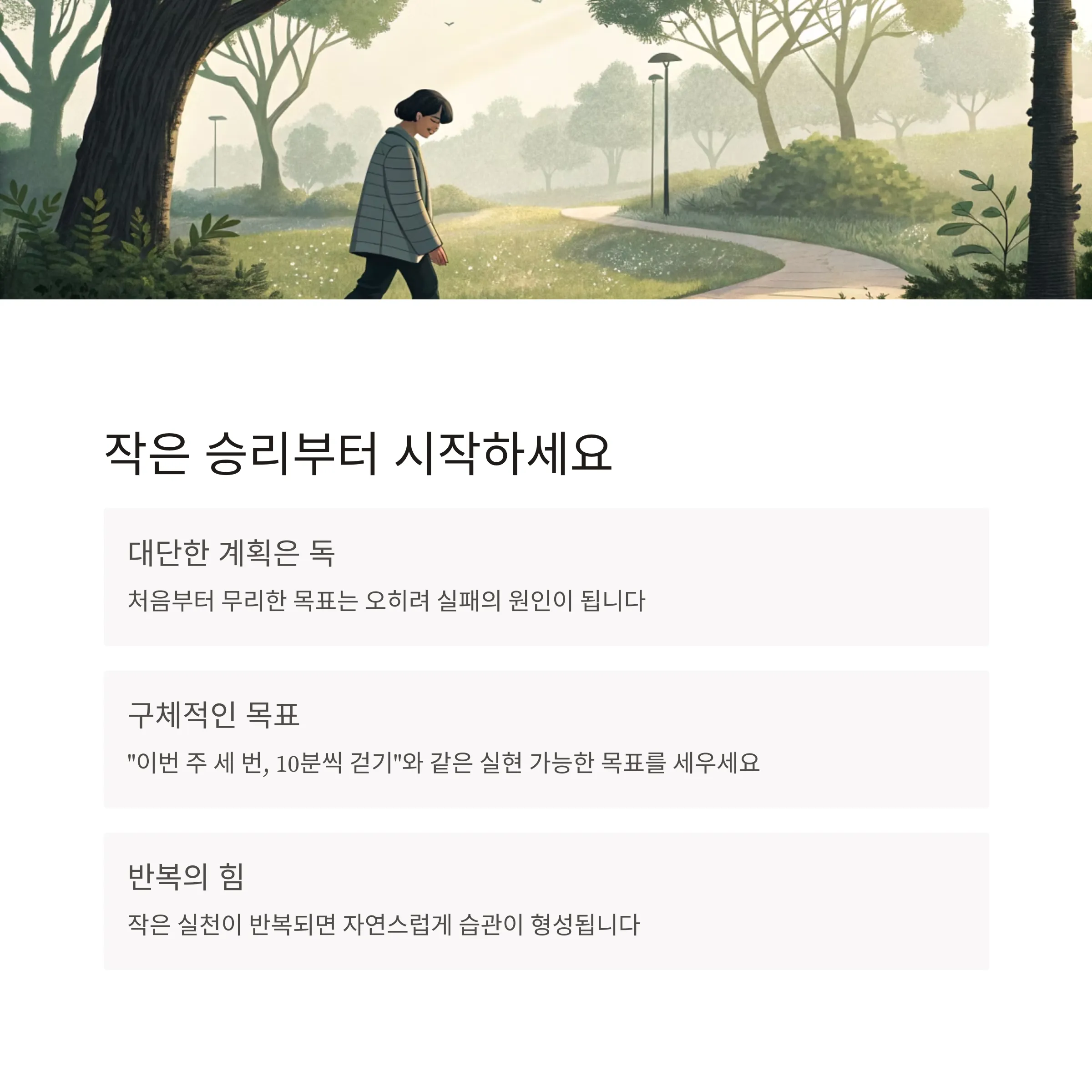 작은 승리부터 시작하세요

대단한 계획은 독

처음부터 무리한 목표는 오히려 실패의 원인이 됩니다

구체적인 목표

"이번 주 세 번, 10분씩 걷기"와 같은 실현 가능한 목표를 세우세요

반복의 힘

작은 실천이 반복되면 자연스럽게 습관이 형성됩니다